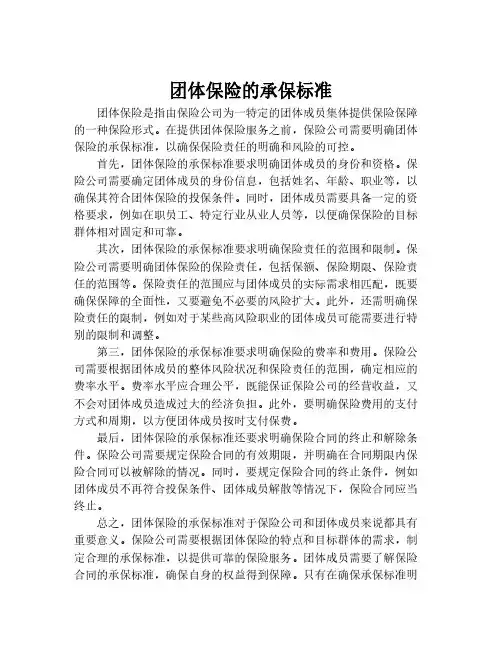 团体保险的承保标准

团体保险是指由保险公司为一特定的团体成员集体提供保险保障的一种保险形式。在提供团体保险服务之前，保险公司需要明确团体保险的承保标准，以确保保险责任的明确和风险的可控。

首先，团体保险的承保标准要求明确团体成员的身份和资格。保险公司需要确定团体成员的身份信息，包括姓名、年龄、职业等，以确保其符合团体保险的投保条件。同时，团体成员需要具备一定的资格要求，例如在职员工、特定行业从业人员等，以便确保保险的目标群体相对固定和可靠。

其次，团体保险的承保标准要求明确保险责任的范围和限制。保险公司需要明确团体保险的保险责任，包括保额、保险期限、保险责任的范围等。保险责任的范围应与团体成员的实际需求相匹配，既要确保保障的全面性，又要避免不必要的风险扩大。此外，还需明确保险责任的限制，例如对于某些高风险职业的团体成员可能需要进行特别的限制和调整。

第三，团体保险的承保标准要求明确保险的费率和费用。保险公司需要根据团体成员的整体风险状况和保险责任的范围，确定相应的费率水平。费率水平应合理公平，既能保证保险公司的经营收益，又不会对团体成员造成过大的经济负担。此外，要明确保险费用的支付方式和周期，以方便团体成员按时支付保费。

最后，团体保险的承保标准还要求明确保险合同的终止和解除条件。保险公司需要规定保险合同的有效期限，并明确在合同期限内保险合同可以被解除的情况。同时，要规定保险合同的终止条件，例如团体成员不再符合投保条件、团体成员解散等情况下，保险合同应当终止。

总之，团体保险的承保标准对于保险公司和团体成员来说都具有重要意义。保险公司需要根据团体保险的特点和目标群体的需求，制定合理的承保标准，以提供可靠的保险服务。团体成员需要了解保险合同的承保标准，确保自身的权益得到保障。只有在确保承保标准明